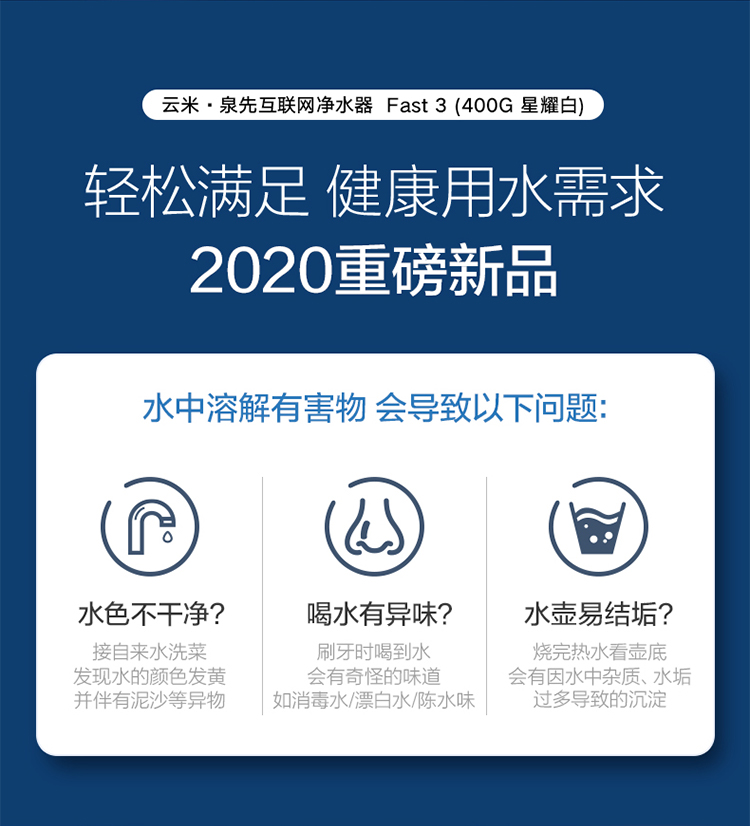 云米 · 泉先互联网净水器 Fast 3 (400G 星耀白)

轻松满足 健康用水需求
2020重磅新品

水中溶解有害物 会导致以下问题:

水色不干净?
接自来水洗菜
发现水的颜色发黄
并伴有泥沙等异物

喝水有异味?
刷牙时喝到水
会有奇怪的味道
如消毒水/漂白水/陈水味

水壶易结垢?
烧完热水看壶底
会有因水中杂质、水垢
过多导致的沉淀